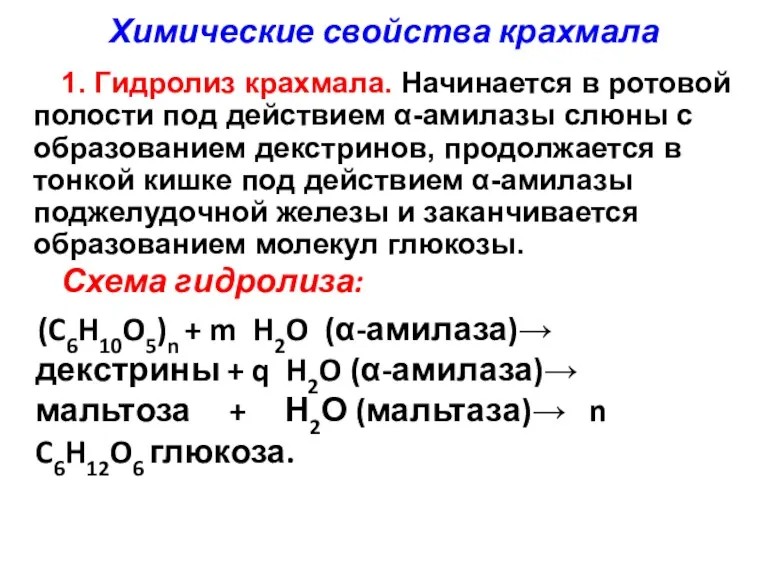 Химические свойства крахмала

1. Гидролиз крахмала. Начинается в ротовой полости под действием α-амилазы слюны с образованием декстринов, продолжается в тонкой кишке под действием α-амилазы поджелудочной железы и заканчивается образованием молекул глюкозы.

Схема гидролиза:

$(C_6H_{10}O_5)_n$ + m $H_2O$ (α-амилаза)→ декстрины + q $H_2O$ (α-амилаза)→ мальтоза + $H_2O$ (мальтаза)→ n $C_6H_{12}O_6$ глюкоза.